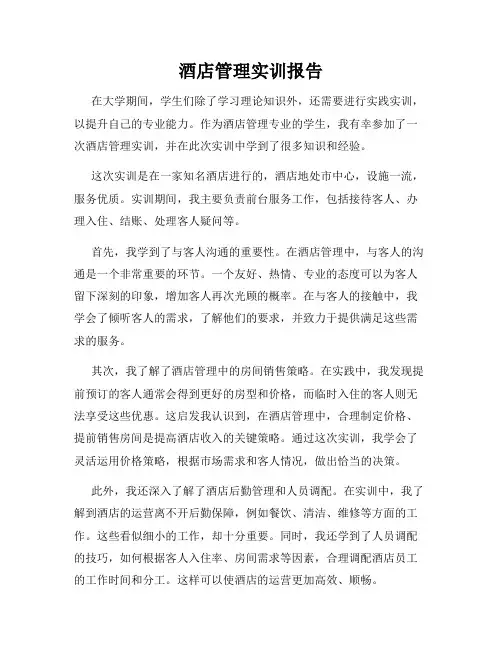 酒店管理实训报告

在大学期间，学生们除了学习理论知识外，还需要进行实践实训，以提升自己的专业能力。作为酒店管理专业的学生，我有幸参加了一次酒店管理实训，并在此次实训中学到了很多知识和经验。

这次实训是在一家知名酒店进行的，酒店地处市中心，设施一流，服务优质。实训期间，我主要负责前台服务工作，包括接待客人、办理入住、结账、处理客人疑问等。

首先，我学到了与客人沟通的重要性。在酒店管理中，与客人的沟通是一个非常重要的环节。一个友好、热情、专业的态度可以为客人留下深刻的印象，增加客人再次光顾的概率。在与客人的接触中，我学会了倾听客人的需求，了解他们的要求，并致力于提供满足这些需求的服务。

其次，我了解了酒店管理中的房间销售策略。在实践中，我发现提前预订的客人通常会得到更好的房型和价格，而临时入住的客人则无法享受这些优惠。这启发我认识到，在酒店管理中，合理制定价格、提前销售房间是提高酒店收入的关键策略。通过这次实训，我学会了灵活运用价格策略，根据市场需求和客人情况，做出恰当的决策。

此外，我还深入了解了酒店后勤管理和人员调配。在实训中，我了解到酒店的运营离不开后勤保障，例如餐饮、清洁、维修等方面的工作。这些看似细小的工作，却十分重要。同时，我还学到了人员调配的技巧，如何根据客人入住率、房间需求等因素，合理调配酒店员工的工作时间和分工。这样可以使酒店的运营更加高效、顺畅。